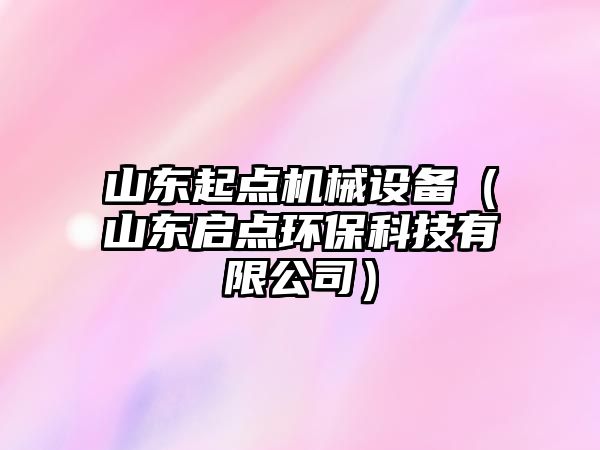 山东起点机械设备（山东启点环保科技有限公司）